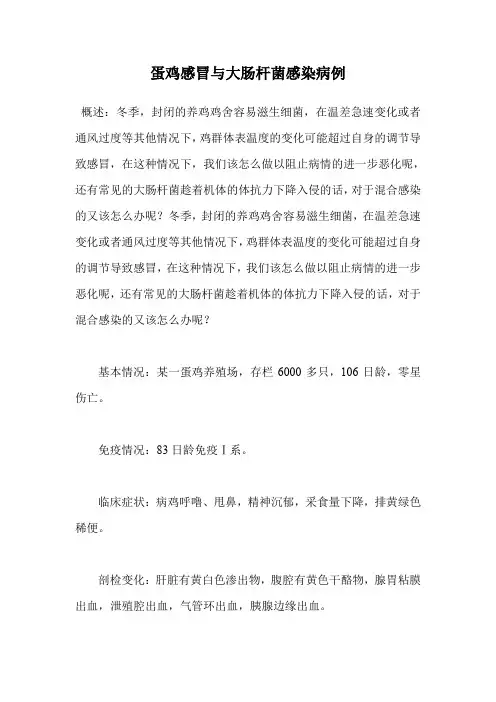 蛋鸡感冒与大肠杆菌感染病例

概述：冬季，封闭的养鸡鸡舍容易滋生细菌，在温差急速变化或者通风过度等其他情况下，鸡群体表温度的变化可能超过自身的调节导致感冒，在这种情况下，我们该怎么做以阻止病情的进一步恶化呢，还有常见的大肠杆菌趁着机体的体抗力下降入侵的话，对于混合感染的又该怎么办呢？冬季，封闭的养鸡鸡舍容易滋生细菌，在温差急速变化或者通风过度等其他情况下，鸡群体表温度的变化可能超过自身的调节导致感冒，在这种情况下，我们该怎么做以阻止病情的进一步恶化呢，还有常见的大肠杆菌趁着机体的体抗力下降入侵的话，对于混合感染的又该怎么办呢？

基本情况：某一蛋鸡养殖场，存栏 6000 多只，106 日龄，零星伤亡。

免疫情况：83 日龄免疫 I 系。

临床症状：病鸡呼噜、甩鼻，精神沉郁，采食量下降，排黄绿色稀便。

剖检变化：肝脏有黄白色渗出物，腹腔有黄色干酪物，腺胃粘膜出血，泄殖腔出血，气管环出血，胰腺边缘出血。